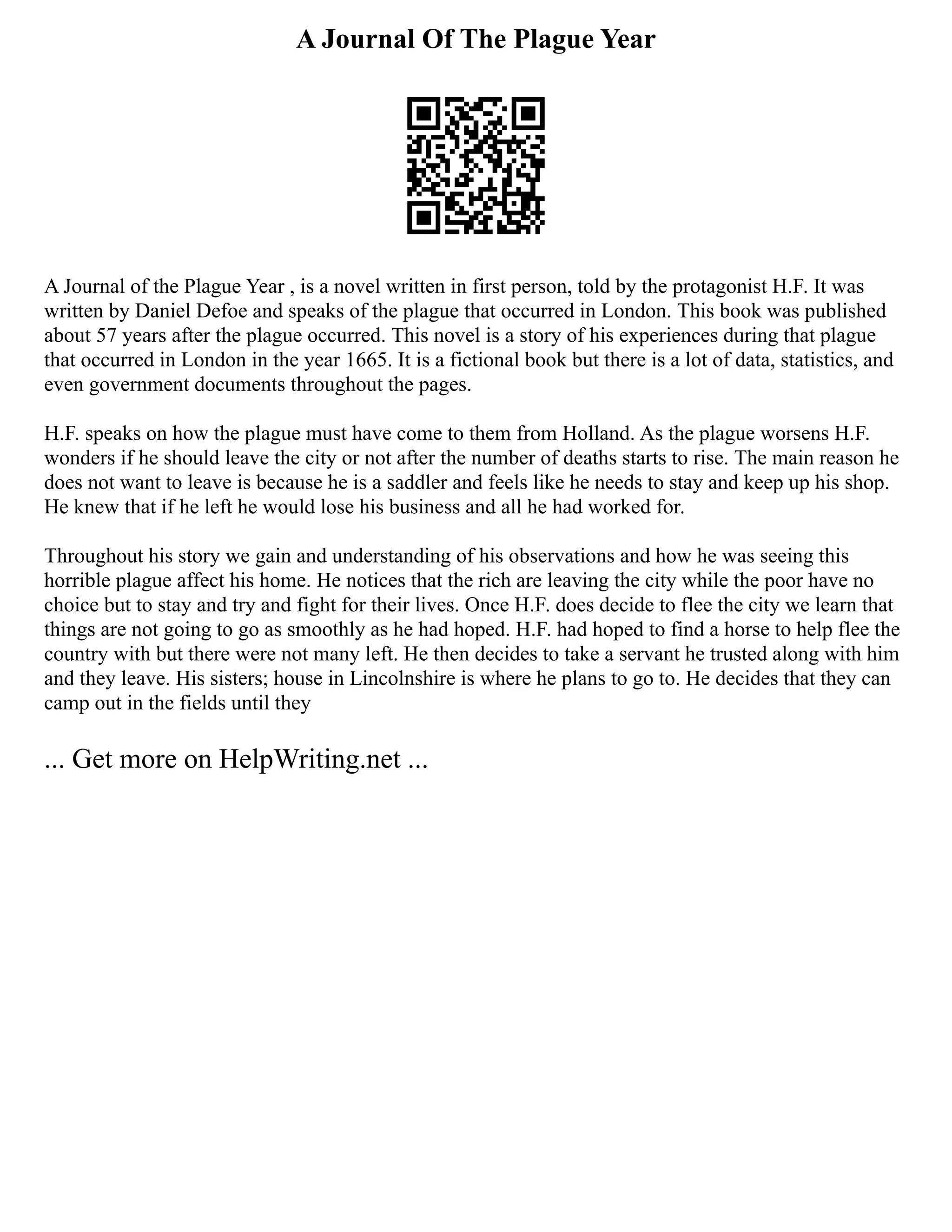 A Journal Of The Plague Year

A Journal of the Plague Year , is a novel written in first person, told by the protagonist H.F. It was written by Daniel Defoe and speaks of the plague that occurred in London. This book was published about 57 years after the plague occurred. This novel is a story of his experiences during that plague that occurred in London in the year 1665. It is a fictional book but there is a lot of data, statistics, and even government documents throughout the pages.

H.F. speaks on how the plague must have come to them from Holland. As the plague worsens H.F. wonders if he should leave the city or not after the number of deaths starts to rise. The main reason he does not want to leave is because he is a saddler and feels like he needs to stay and keep up his shop. He knew that if he left he would lose his business and all he had worked for.

Throughout his story we gain and understanding of his observations and how he was seeing this horrible plague affect his home. He notices that the rich are leaving the city while the poor have no choice but to stay and try and fight for their lives. Once H.F. does decide to flee the city we learn that things are not going to go as smoothly as he had hoped. H.F. had hoped to find a horse to help flee the country with but there were not many left. He then decides to take a servant he trusted along with him and they leave. His sisters; house in Lincolnshire is where he plans to go to. He decides that they can camp out in the fields until they

... Get more on HelpWriting.net ...